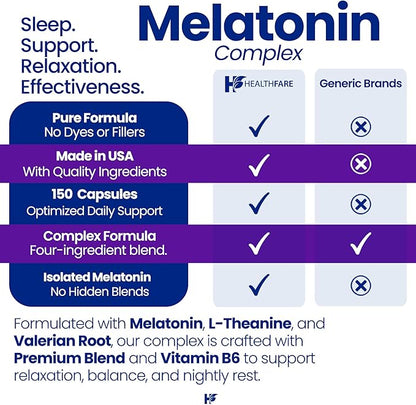 Sleep.
Support.
Relaxation.
Effectiveness.

Melatonin
Complex

| | HF HEALTHFARE | Generic Brands |
|---|---|---|
| Pure Formula No Dyes or Fillers | ✓ | ⊗ |
| Made in USA With Quality Ingredients | ✓ | ⊗ |
| 150 Capsules Optimized Daily Support | ✓ | ⊗ |
| Complex Formula Four-ingredient blend. | ✓ | ✓ |
| Isolated Melatonin No Hidden Blends | ✓ | ⊗ |

Formulated with Melatonin, L-Theanine, and Valerian Root, our complex is crafted with Premium Blend and Vitamin B6 to support relaxation, balance, and nightly rest.

HF